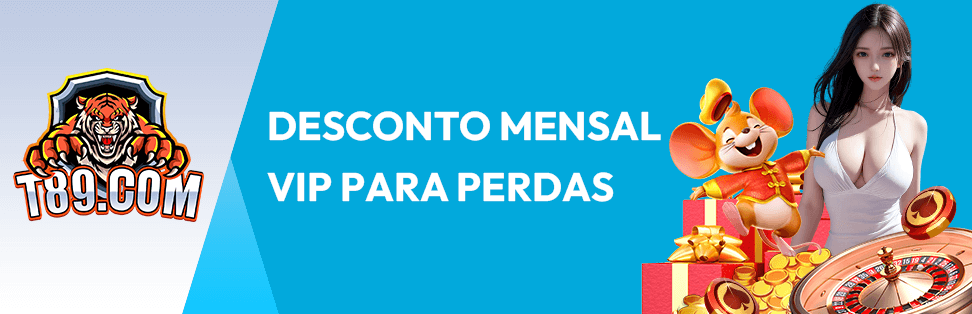 T89.COM

DESCONTO MENSAL VIP PARA PERDAS